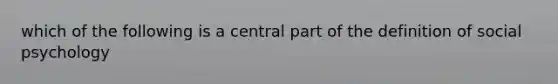 which of the following is a central part of the definition of social psychology